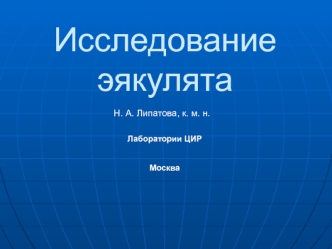 Исследование эякулята

Н. А. Липатова, к. м. н.

Лаборатории ЦИР

Москва